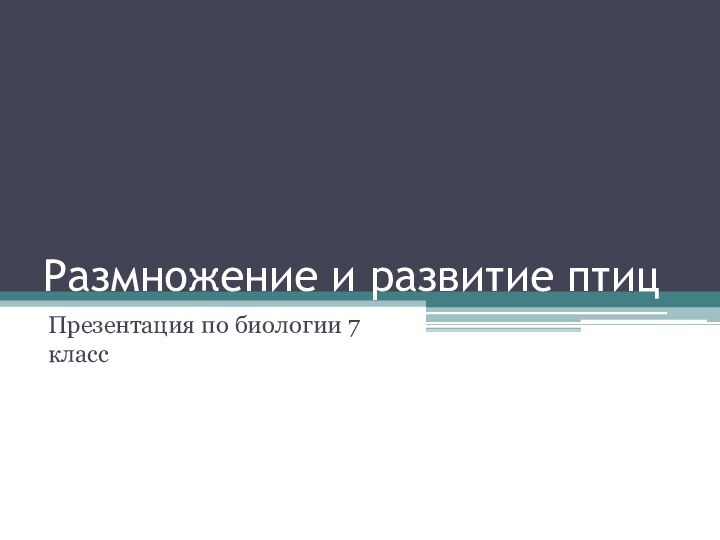 Размножение и развитие птиц

Презентация по биологии 7 класс